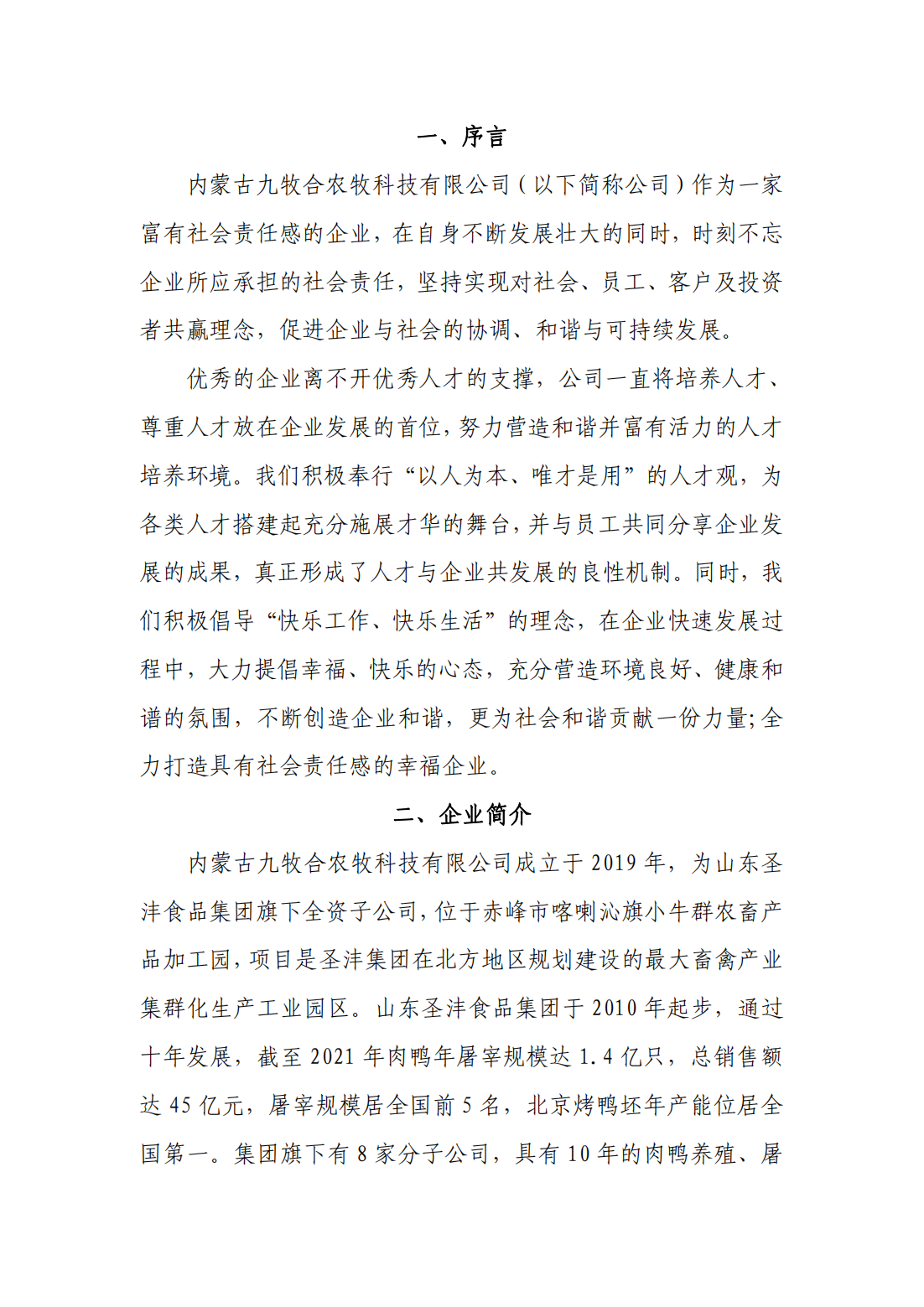 一、序言

内蒙古九牧合农牧科技有限公司（以下简称公司）作为一家富有社会责任感的企业，在自身不断发展壮大的同时，时刻不忘企业所应承担的社会责任，坚持实现对社会、员工、客户及投资者共赢理念，促进企业与社会的协调、和谐与可持续发展。

优秀的企业离不开优秀人才的支撑，公司一直将培养人才、尊重人才放在企业发展的首位，努力营造和谐并富有活力的人才培养环境。我们积极奉行“以人为本、唯才是用”的人才观，为各类人才搭建起充分施展才华的舞台，并与员工共同分享企业发展的成果，真正形成了人才与企业共发展的良性机制。同时，我们积极倡导“快乐工作、快乐生活”的理念，在企业快速发展过程中，大力提倡幸福、快乐的心态，充分营造环境良好、健康和谐的氛围，不断创造企业和谐，更为社会和谐贡献一份力量;全力打造具有社会责任感的幸福企业。

二、企业简介

内蒙古九牧合农牧科技有限公司成立于 2019 年，为山东圣沣食品集团旗下全资子公司，位于赤峰市喀喇沁旗小牛群农畜产品加工园，项目是圣沣集团在北方地区规划建设的最大畜禽产业集群化生产工业园区。山东圣沣食品集团于 2010 年起步，通过十年发展，截至 2021 年肉鸭年屠宰规模达 1.4 亿只，总销售额达 45 亿元，屠宰规模居全国前 5 名，北京烤鸭坯年产能位居全国第一。集团旗下有 8 家分子公司，具有 10 年的肉鸭养殖、屠